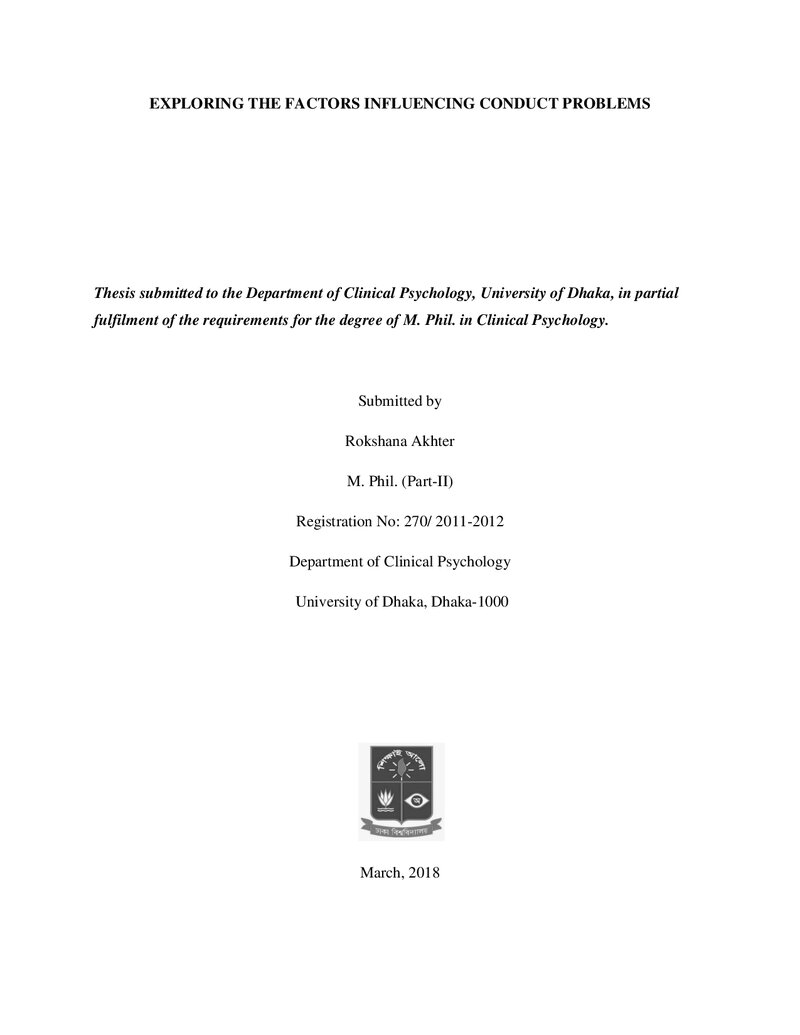 EXPLORING THE FACTORS INFLUENCING CONDUCT PROBLEMS

Thesis submitted to the Department of Clinical Psychology, University of Dhaka, in partial fulfilment of the requirements for the degree of M. Phil. in Clinical Psychology.

Submitted by

Rokshana Akhter

M. Phil. (Part-II)

Registration No: 270/ 2011-2012

Department of Clinical Psychology

University of Dhaka, Dhaka-1000

March, 2018